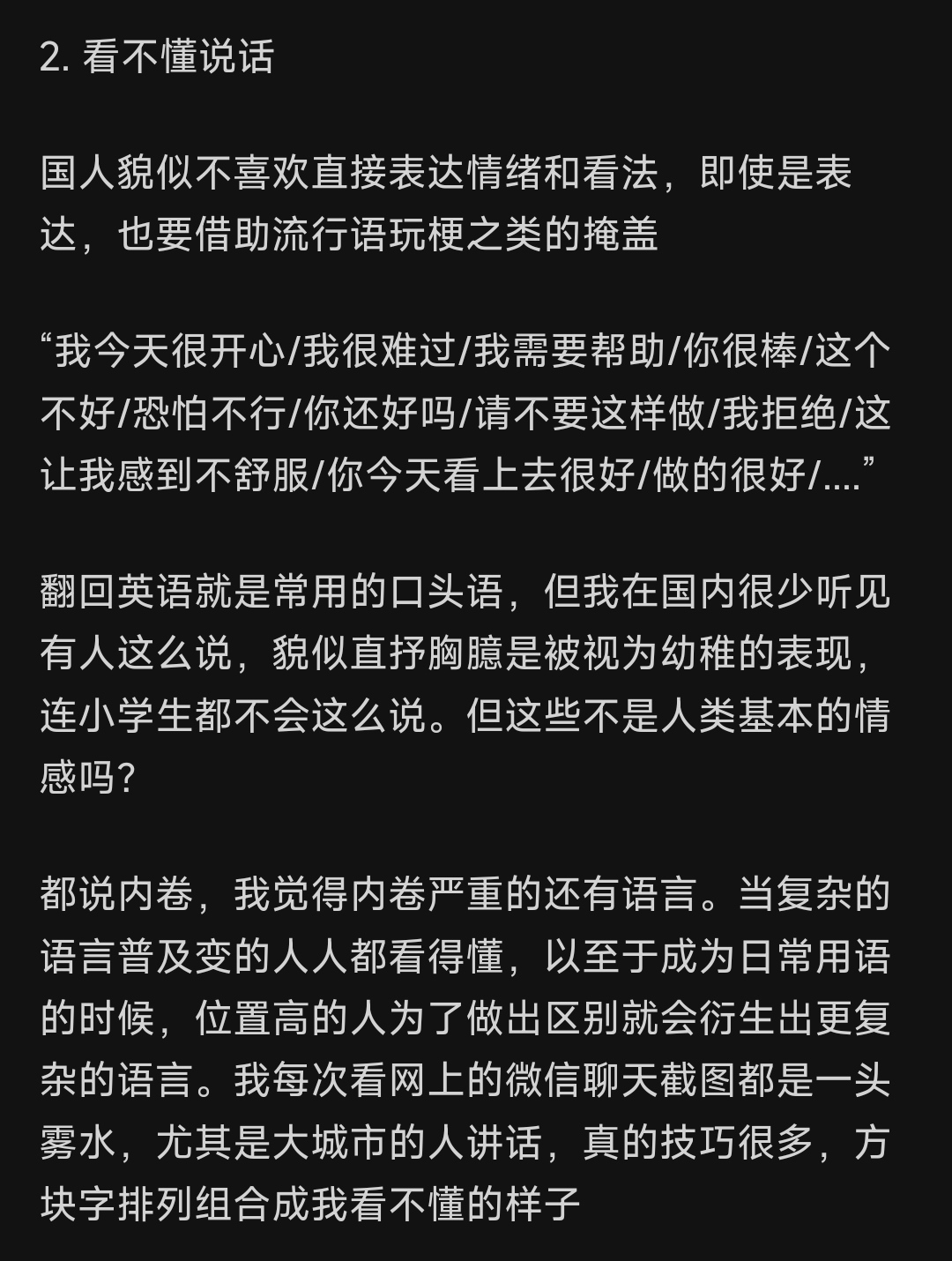 2. 看不懂说话

国人貌似不喜欢直接表达情绪和看法，即使是表达，也要借助流行语玩梗之类的掩盖

“我今天很开心/我很难过/我需要帮助/你很棒/这个不好/恐怕不行/你还好吗/请不要这样做/我拒绝/这让我感到不舒服/你今天看上去很好/做的很好/....”

翻回英语就是常用的口头语，但我在国内很少听见有人这么说，貌似直抒胸臆是被视为幼稚的表现，连小学生都不会这么说。但这些不是人类基本的情感吗?

都说内卷，我觉得内卷严重的还有语言。当复杂的语言普及变的人人都看得懂，以至于成为日常用语的时候，位置高的人为了做出区别就会衍生出更复杂的语言。我每次看网上的微信聊天截图都是一头雾水，尤其是大城市的人讲话，真的技巧很多，方块字排列组合成我看不懂的样子